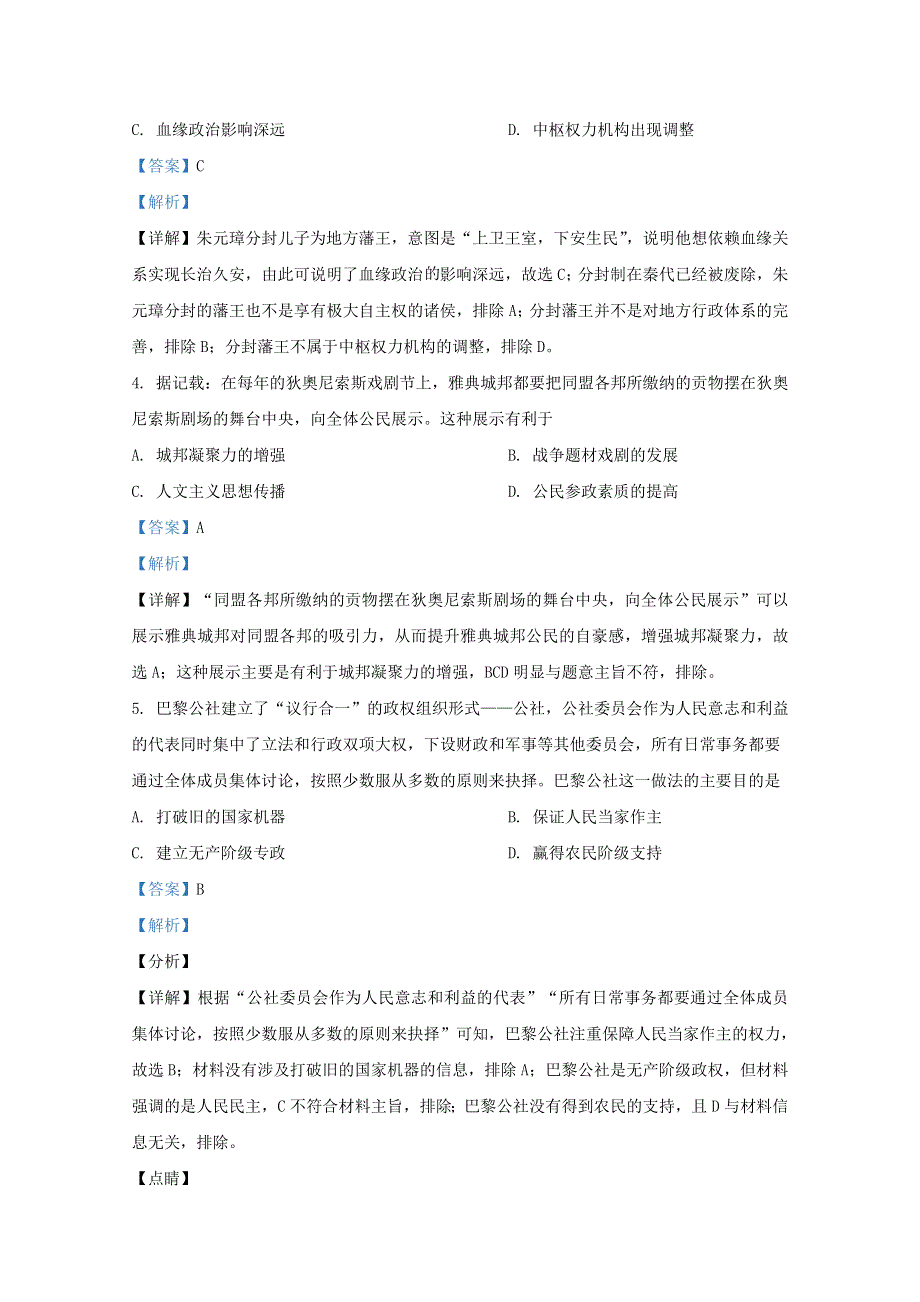 C. 血缘政治影响深远　　　　　　　　D. 中枢权力机构出现调整

【答案】C

【解析】

【详解】朱元璋分封儿子为地方藩王，意图是“上卫王室，下安生民”，说明他想依赖血缘关系实现长治久安，由此可说明了血缘政治的影响深远，故选 C；分封制在秦代已经被废除，朱元璋分封的藩王也不是享有极大自主权的诸侯，排除 A；分封藩王并不是对地方行政体系的完善，排除 B；分封藩王不属于中枢权力机构的调整，排除 D。

4. 据记载：在每年的狄奥尼索斯戏剧节上，雅典城邦都要把同盟各邦所缴纳的贡物摆在狄奥尼索斯剧场的舞台中央，向全体公民展示。这种展示有利于

A. 城邦凝聚力的增强　　　　　　　　B. 战争题材戏剧的发展

C. 人文主义思想传播　　　　　　　　D. 公民参政素质的提高

【答案】A

【解析】

【详解】“同盟各邦所缴纳的贡物摆在狄奥尼索斯剧场的舞台中央，向全体公民展示”可以展示雅典城邦对同盟各邦的吸引力，从而提升雅典城邦公民的自豪感，增强城邦凝聚力，故选 A；这种展示主要是有利于城邦凝聚力的增强，BCD 明显与题意主旨不符，排除。

5. 巴黎公社建立了“议行合一”的政权组织形式——公社，公社委员会作为人民意志和利益的代表同时集中了立法和行政双项大权，下设财政和军事等其他委员会，所有日常事务都要通过全体成员集体讨论，按照少数服从多数的原则来抉择。巴黎公社这一做法的主要目的是

A. 打破旧的国家机器　　　　　　　　B. 保证人民当家作主

C. 建立无产阶级专政　　　　　　　　D. 赢得农民阶级支持

【答案】B

【解析】

【分析】

【详解】根据“公社委员会作为人民意志和利益的代表”“所有日常事务都要通过全体成员集体讨论，按照少数服从多数的原则来抉择”可知，巴黎公社注重保障人民当家作主的权力，故选 B；材料没有涉及打破旧的国家机器的信息，排除 A；巴黎公社是无产阶级政权，但材料强调的是人民民主，C 不符合材料主旨，排除；巴黎公社没有得到农民的支持，且 D 与材料信息无关，排除。

【点睛】